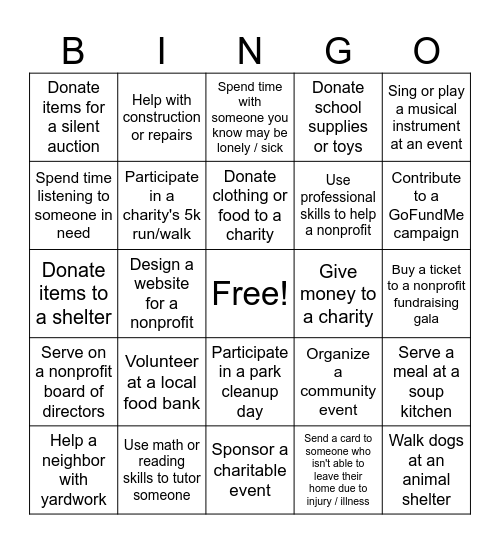 | B | I | N | G | O |
|---|---|---|---|---|
| Donate items for a silent auction | Help with construction or repairs | Spend time with someone you know may be lonely / sick | Donate school supplies or toys | Sing or play a musical instrument at an event |
| Spend time listening to someone in need | Participate in a charity's 5k run/walk | Donate clothing or food to a charity | Use professional skills to help a nonprofit | Contribute to a GoFundMe campaign |
| Donate items to a shelter | Design a website for a nonprofit | Free! | Give money to a charity | Buy a ticket to a nonprofit fundraising gala |
| Serve on a nonprofit board of directors | Volunteer at a local food bank | Participate in a park cleanup day | Organize a community event | Serve a meal at a soup kitchen |
| Help a neighbor with yardwork | Use math or reading skills to tutor someone | Sponsor a charitable event | Send a card to someone who isn't able to leave their home due to injury / illness | Walk dogs at an animal shelter |